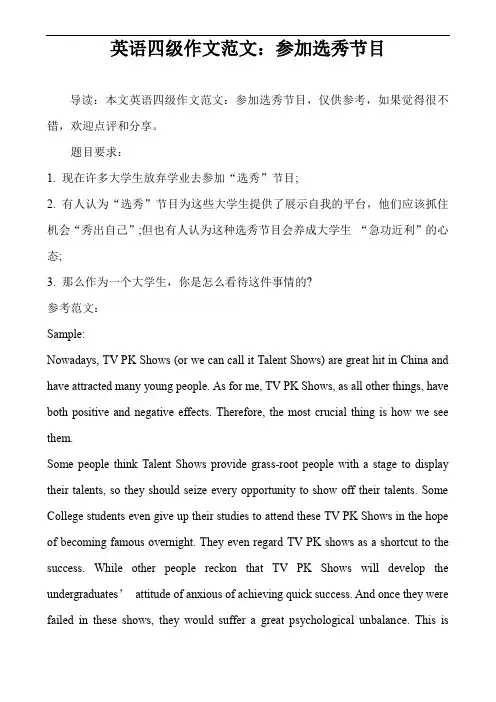 英语四级作文范文：参加选秀节目

导读：本文英语四级作文范文：参加选秀节目，仅供参考，如果觉得很不错，欢迎点评和分享。

题目要求：

1. 现在许多大学生放弃学业去参加“选秀”节目;

2. 有人认为“选秀”节目为这些大学生提供了展示自我的平台，他们应该抓住机会“秀出自己”;但也有人认为这种选秀节目会养成大学生 “急功近利”的心态;

3. 那么作为一个大学生，你是怎么看待这件事情的?

参考范文：

Sample:

Nowadays, TV PK Shows (or we can call it Talent Shows) are great hit in China and have attracted many young people. As for me, TV PK Shows, as all other things, have both positive and negative effects. Therefore, the most crucial thing is how we see them.

Some people think Talent Shows provide grass-root people with a stage to display their talents, so they should seize every opportunity to show off their talents. Some College students even give up their studies to attend these TV PK Shows in the hope of becoming famous overnight. They even regard TV PK shows as a shortcut to the success. While other people reckon that TV PK Shows will develop the undergraduates’ attitude of anxious of achieving quick success. And once they were failed in these shows, they would suffer a great psychological unbalance. This is